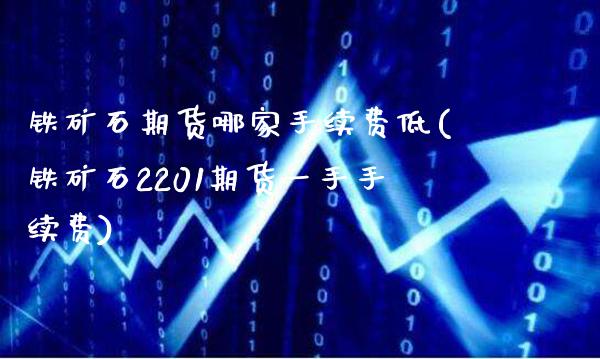 铁矿石期货哪家手续费低(铁矿石2201期货一手手续费)